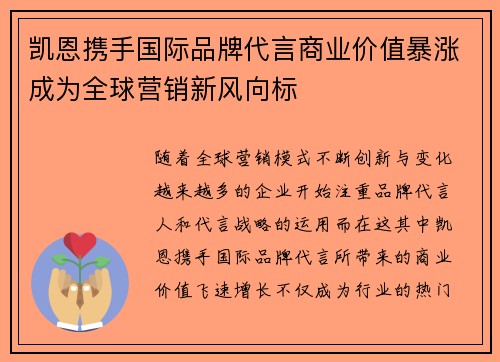 凯恩携手国际品牌代言商业价值暴涨成为全球营销新风向标

随着全球营销模式不断创新与变化越来越多的企业开始注重品牌代言人和代言战略的运用而在这其中凯恩携手国际品牌代言所带来的商业价值飞速增长不仅成为行业的热门